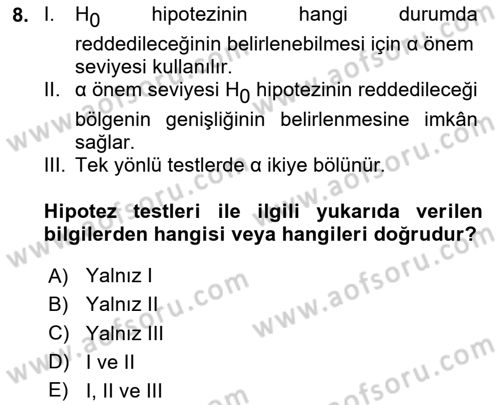 8. I. $H_0$ hipotezinin hangi durumda reddedileceğinin belirlenebilmesi için α önem seviyesi kullanılır.
II. α önem seviyesi $H_0$ hipotezinin reddedileceği bölgenin genişliğinin belirlenmesine imkân sağlar.
III. Tek yönlü testlerde α ikiye bölünür.

Hipotez testleri ile ilgili yukarıda verilen bilgilerden hangisi veya hangileri doğrudur?

A) Yalnız I
B) Yalnız II
C) Yalnız III
D) I ve II
E) I, II ve III

www.aofsoru.com